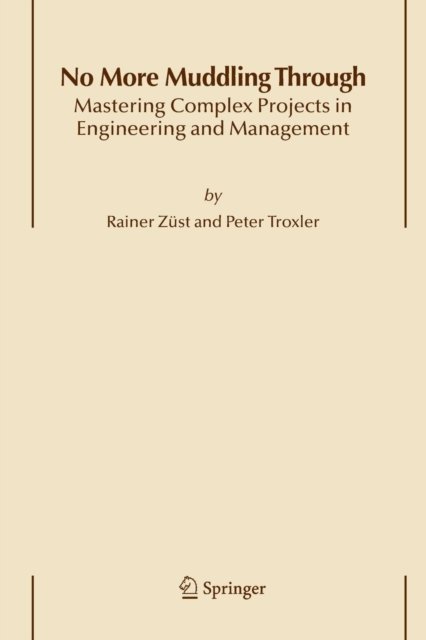 No More Muddling Through

Mastering Complex Projects in Engineering and Management

by

Rainer Züst and Peter Troxler

Springer